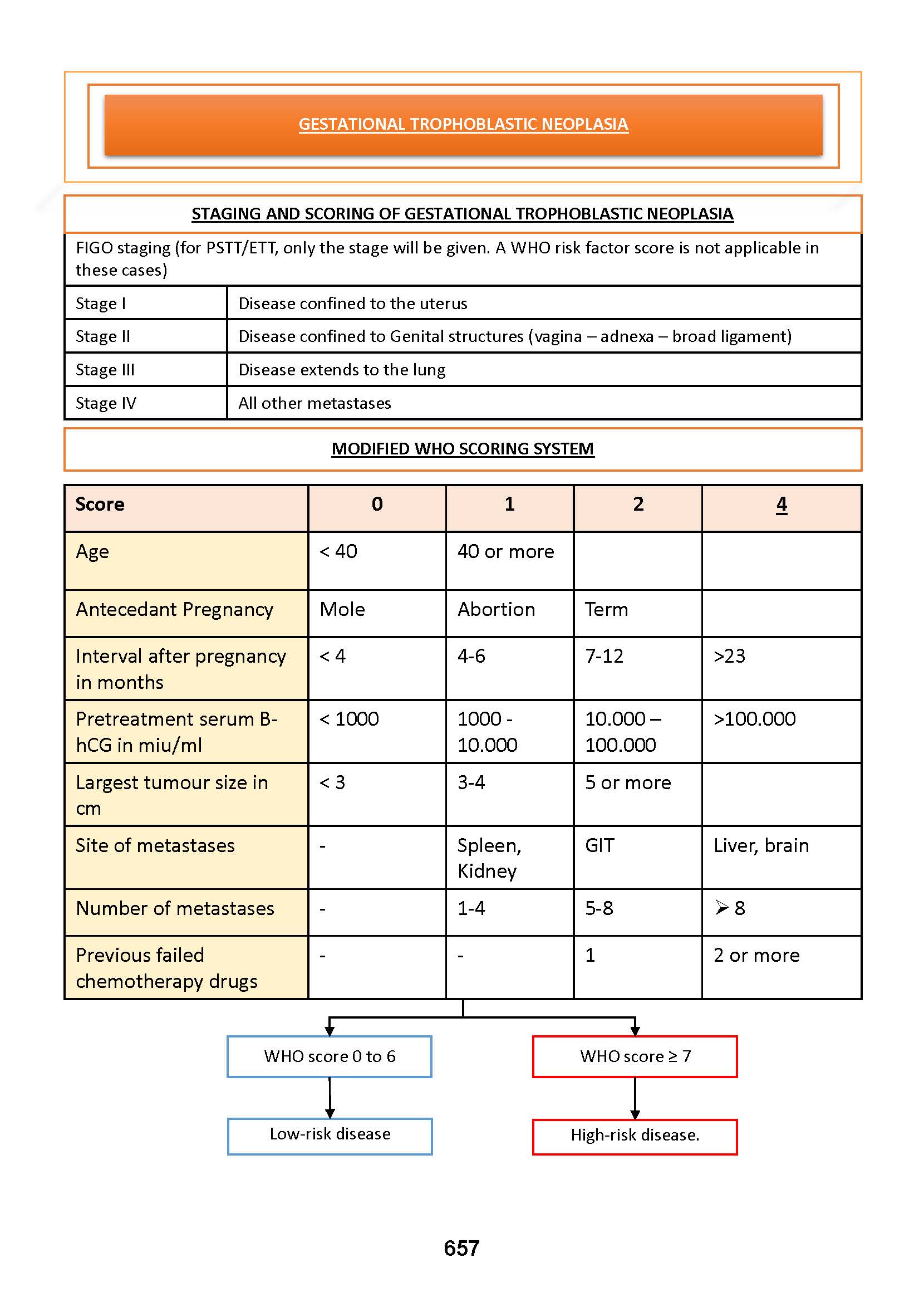 GESTATIONAL TROPHOBLASTIC NEOPLASIA

STAGING AND SCORING OF GESTATIONAL TROPHOBLASTIC NEOPLASIA

FIGO staging (for PSTT/ETT, only the stage will be given. A WHO risk factor score is not applicable in these cases)

| Stage I | Disease confined to the uterus |
|---|---|
| Stage II | Disease confined to Genital structures (vagina – adnexa – broad ligament) |
| Stage III | Disease extends to the lung |
| Stage IV | All other metastases |

MODIFIED WHO SCORING SYSTEM

| Score | 0 | 1 | 2 | 4 |
|---|---|---|---|---|
| Age | < 40 | 40 or more | | |
| Antecedant Pregnancy | Mole | Abortion | Term | |
| Interval after pregnancy in months | < 4 | 4-6 | 7-12 | >23 |
| Pretreatment serum B-hCG in miu/ml | < 1000 | 1000 - 10.000 | 10.000 – 100.000 | >100.000 |
| Largest tumour size in cm | < 3 | 3-4 | 5 or more | |
| Site of metastases | - | Spleen, Kidney | GIT | Liver, brain |
| Number of metastases | - | 1-4 | 5-8 | ➢ 8 |
| Previous failed chemotherapy drugs | - | - | 1 | 2 or more |

WHO score 0 to 6

Low-risk disease

WHO score ≥ 7

High-risk disease.

657